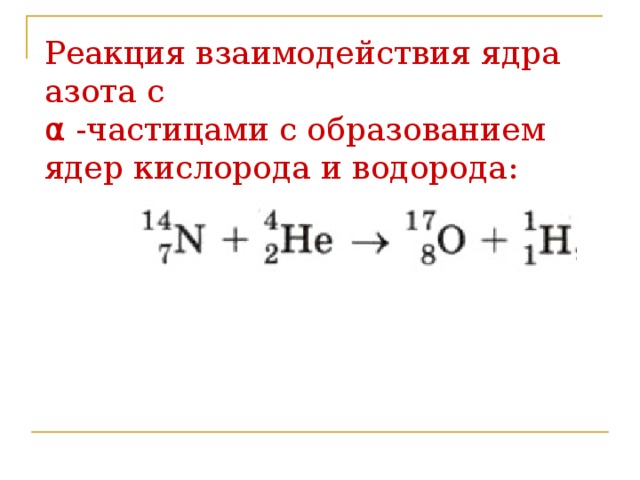 Реакция взаимодействия ядра азота с
α -частицами с образованием ядер кислорода и водорода:

$^{14}_{7}N + ^{4}_{2}He \rightarrow ^{17}_{8}O + ^{1}_{1}H$